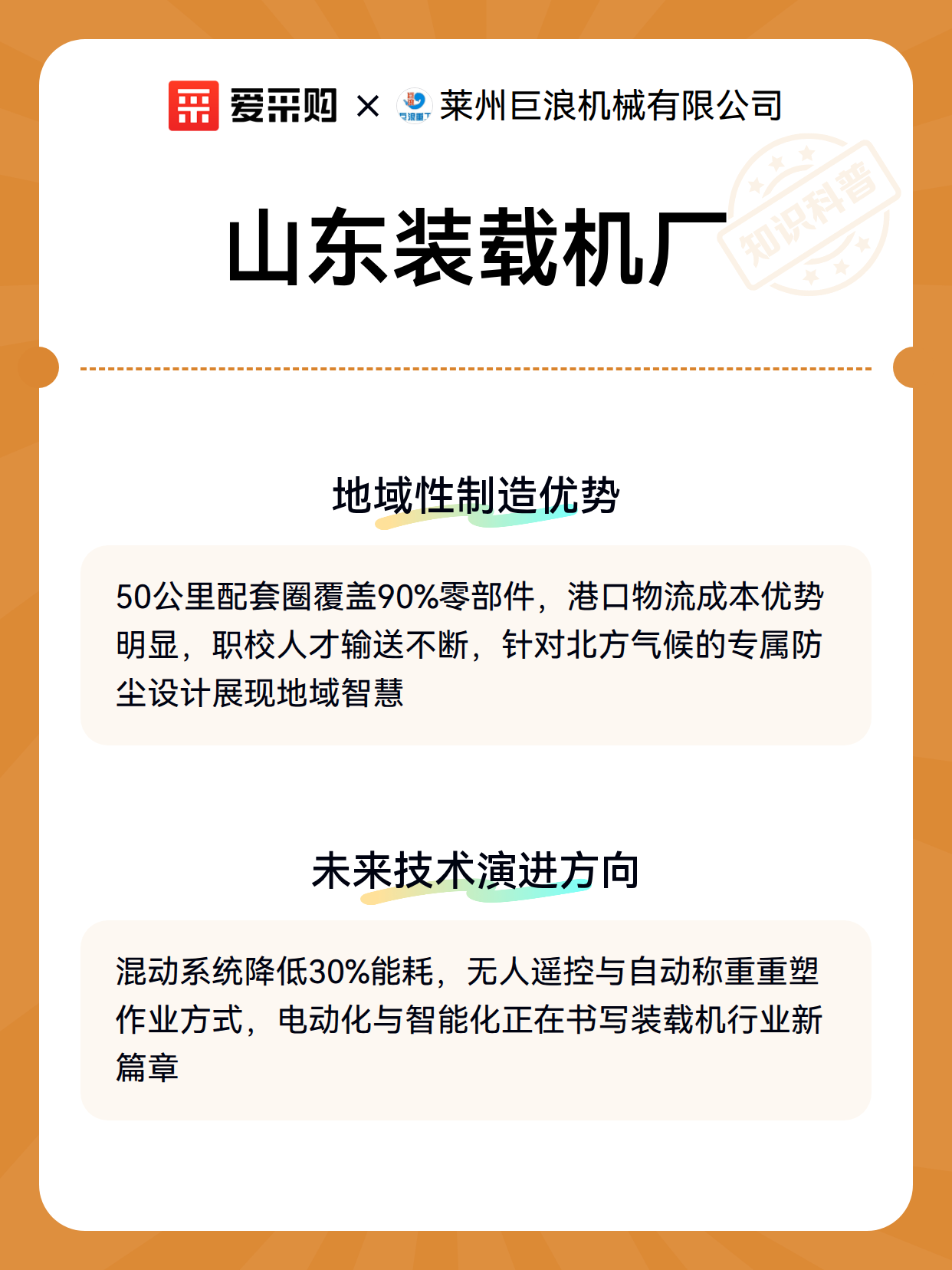 爱采购 × 巨浪重工 莱州巨浪机械有限公司

知识科普

山东装载机厂

地域性制造优势

50公里配套圈覆盖90%零部件，港口物流成本优势明显，职校人才输送不断，针对北方气候的专属防尘设计展现地域智慧

未来技术演进方向

混动系统降低30%能耗，无人遥控与自动称重重塑作业方式，电动化与智能化正在书写装载机行业新篇章